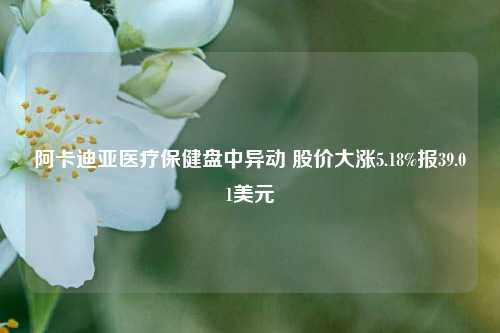 阿卡迪亚医疗保健盘中异动 股价大涨5.18%报39.01美元